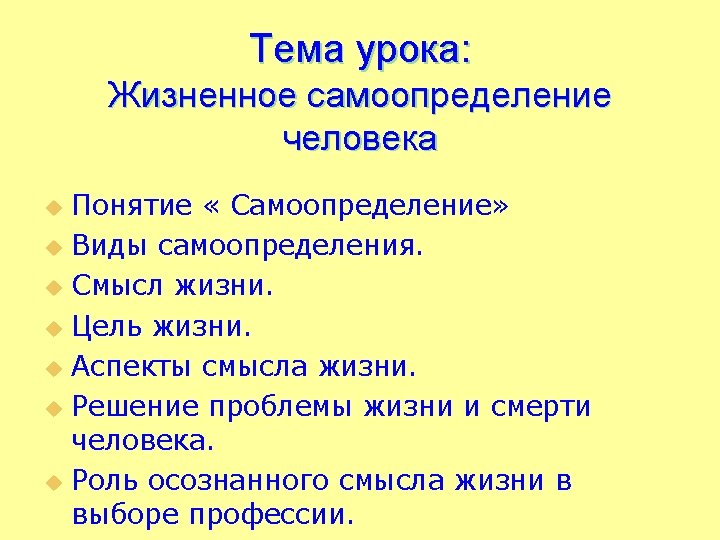 Тема урока:
Жизненное самоопределение человека

• Понятие « Самоопределение»
• Виды самоопределения.
• Смысл жизни.
• Цель жизни.
• Аспекты смысла жизни.
• Решение проблемы жизни и смерти человека.
• Роль осознанного смысла жизни в выборе профессии.